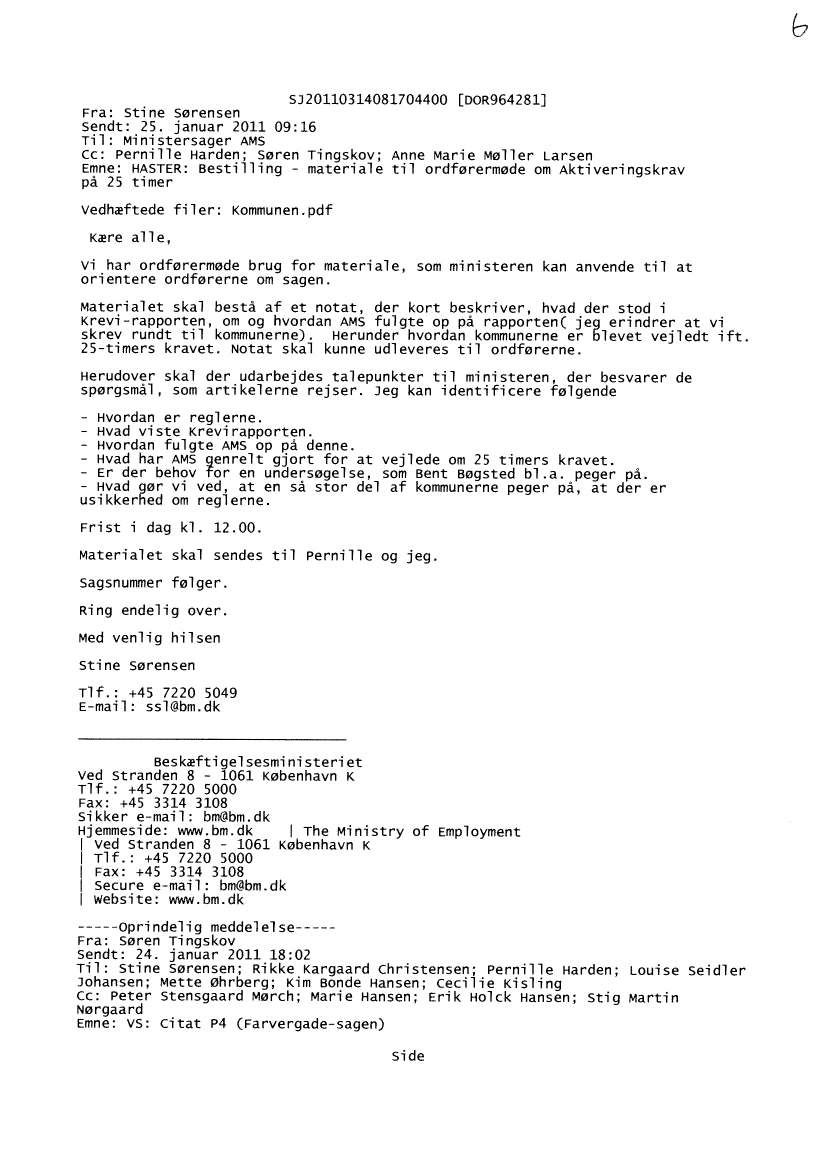 6

SJ20110314081704400 [DOR964281]

Fra: Stine Sørensen
Sendt: 25. januar 2011 09:16
Til: Ministersager AMS
Cc: Pernille Harden; Søren Tingskov; Anne Marie Møller Larsen
Emne: HASTER: Bestilling - materiale til ordførermøde om Aktiveringskrav på 25 timer

Vedhæftede filer: Kommunen.pdf

Kære alle,

Vi har ordførermøde brug for materiale, som ministeren kan anvende til at orientere ordførerne om sagen.

Materialet skal bestå af et notat, der kort beskriver, hvad der stod i Krevi-rapporten, om og hvordan AMS fulgte op på rapporten( jeg erindrer at vi skrev rundt til kommunerne). Herunder hvordan kommunerne er blevet vejledt ift. 25-timers kravet. Notat skal kunne udleveres til ordførerne.

Herudover skal der udarbejdes talepunkter til ministeren, der besvarer de spørgsmål, som artikelerne rejser. Jeg kan identificere følgende

- Hvordan er reglerne.
- Hvad viste Krevirapporten.
- Hvordan fulgte AMS op på denne.
- Hvad har AMS genrelt gjort for at vejlede om 25 timers kravet.
- Er der behov for en undersøgelse, som Bent Bøgsted bl.a. peger på.
- Hvad gør vi ved, at en så stor del af kommunerne peger på, at der er usikkerhed om reglerne.

Frist i dag kl. 12.00.

Materialet skal sendes til Pernille og jeg.

Sagsnummer følger.

Ring endelig over.

Med venlig hilsen

Stine Sørensen

Tlf.: +45 7220 5049
E-mail: ssl@bm.dk

Beskæftigelsesministeriet
Ved Stranden 8 - 1061 København K
Tlf.: +45 7220 5000
Fax: +45 3314 3108
Sikker e-mail: bm@bm.dk
Hjemmeside: www.bm.dk | The Ministry of Employment
| Ved Stranden 8 - 1061 København K
| Tlf.: +45 7220 5000
| Fax: +45 3314 3108
| Secure e-mail: bm@bm.dk
| Website: www.bm.dk

-----Oprindelig meddelelse-----
Fra: Søren Tingskov
Sendt: 24. januar 2011 18:02
Til: Stine Sørensen; Rikke Kargaard Christensen; Pernille Harden; Louise Seidler Johansen; Mette Øhrberg; Kim Bonde Hansen; Cecilie Kisling
Cc: Peter Stensgaard Mørch; Marie Hansen; Erik Holck Hansen; Stig Martin Nørgaard
Emne: VS: Citat P4 (Farvergade-sagen)

Side